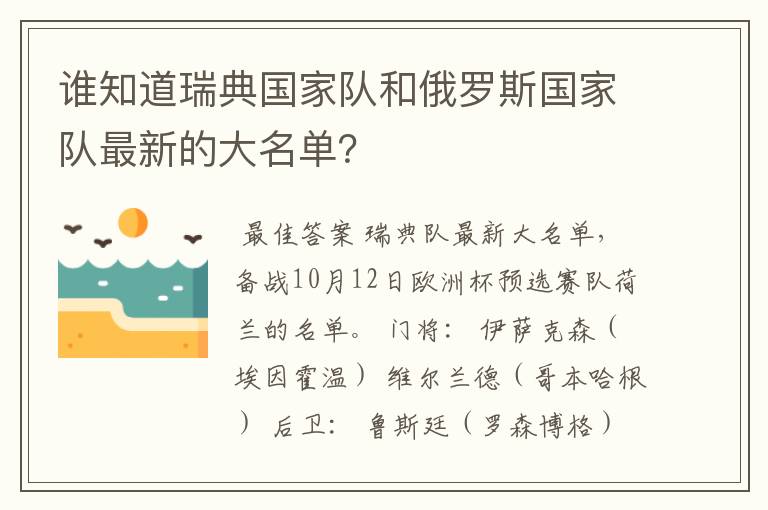 谁知道瑞典国家队和俄罗斯国家队最新的大名单？

最佳答案 瑞典队最新大名单，备战10月12日欧洲杯预选赛队荷兰的名单。 门将： 伊萨克森（埃因霍温） 维尔兰德（哥本哈根） 后卫： 鲁斯廷（罗森博格）